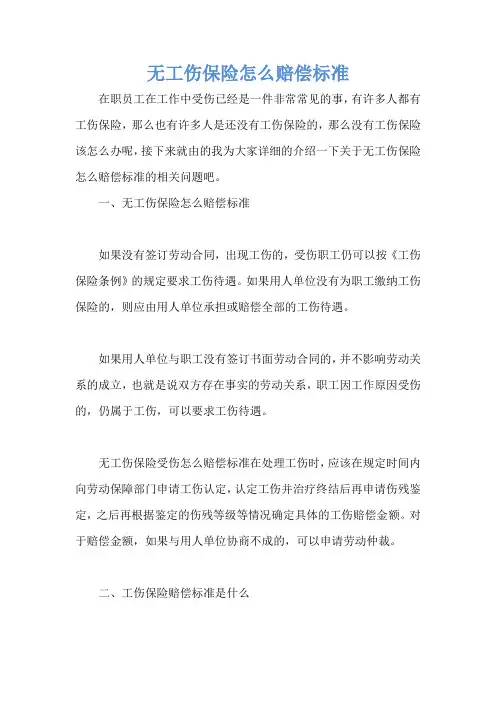 无工伤保险怎么赔偿标准

在职员工在工作中受伤已经是一件非常常见的事，有许多人都有工伤保险，那么也有许多人是还没有工伤保险的，那么没有工伤保险该怎么办呢，接下来就由的我为大家详细的介绍一下关于无工伤保险怎么赔偿标准的相关问题吧。

一、无工伤保险怎么赔偿标准

如果没有签订劳动合同，出现工伤的，受伤职工仍可以按《工伤保险条例》的规定要求工伤待遇。如果用人单位没有为职工缴纳工伤保险的，则应由用人单位承担或赔偿全部的工伤待遇。

如果用人单位与职工没有签订书面劳动合同的，并不影响劳动关系的成立，也就是说双方存在事实的劳动关系，职工因工作原因受伤的，仍属于工伤，可以要求工伤待遇。

无工伤保险受伤怎么赔偿标准在处理工伤时，应该在规定时间内向劳动保障部门申请工伤认定，认定工伤并治疗终结后再申请伤残鉴定，之后再根据鉴定的伤残等级等情况确定具体的工伤赔偿金额。对于赔偿金额，如果与用人单位协商不成的，可以申请劳动仲裁。

二、工伤保险赔偿标准是什么